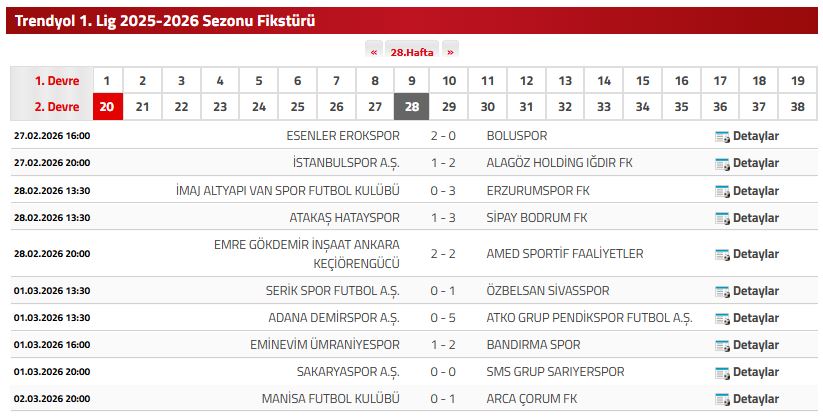 Trendyol 1. Lig 2025-2026 Sezonu Fikstürü

« 28.Hafta »

| 1. Devre | 1 | 2 | 3 | 4 | 5 | 6 | 7 | 8 | 9 | 10 | 11 | 12 | 13 | 14 | 15 | 16 | 17 | 18 | 19 |
|---|---|---|---|---|---|---|---|---|---|---|---|---|---|---|---|---|---|---|---|
| 2. Devre | 20 | 21 | 22 | 23 | 24 | 25 | 26 | 27 | 28 | 29 | 30 | 31 | 32 | 33 | 34 | 35 | 36 | 37 | 38 |

| | | | | |
|---|---|---|---|---|
| 27.02.2026 16:00 | ESENLER EROKSPOR | 2 - 0 | BOLUSPOR | Detaylar |
| 27.02.2026 20:00 | İSTANBULSPOR A.Ş. | 1 - 2 | ALAGÖZ HOLDİNG IĞDIR FK | Detaylar |
| 28.02.2026 13:30 | İMAJ ALTYAPI VAN SPOR FUTBOL KULÜBÜ | 0 - 3 | ERZURUMSPOR FK | Detaylar |
| 28.02.2026 13:30 | ATAKAŞ HATAYSPOR | 1 - 3 | SİPAY BODRUM FK | Detaylar |
| 28.02.2026 20:00 | EMRE GÖKDEMİR İNŞAAT ANKARA KEÇİÖRENGÜCÜ | 2 - 2 | AMED SPORTİF FAALİYETLER | Detaylar |
| 01.03.2026 13:30 | SERİK SPOR FUTBOL A.Ş. | 0 - 1 | ÖZBELSAN SİVASSPOR | Detaylar |
| 01.03.2026 13:30 | ADANA DEMİRSPOR A.Ş. | 0 - 5 | ATKO GRUP PENDİKSPOR FUTBOL A.Ş. | Detaylar |
| 01.03.2026 16:00 | EMİNEVİM ÜMRANİYESPOR | 1 - 2 | BANDIRMA SPOR | Detaylar |
| 01.03.2026 20:00 | SAKARYASPOR A.Ş. | 0 - 0 | SMS GRUP SARIYERSPOR | Detaylar |
| 02.03.2026 20:00 | MANİSA FUTBOL KULÜBÜ | 0 - 1 | ARCA ÇORUM FK | Detaylar |